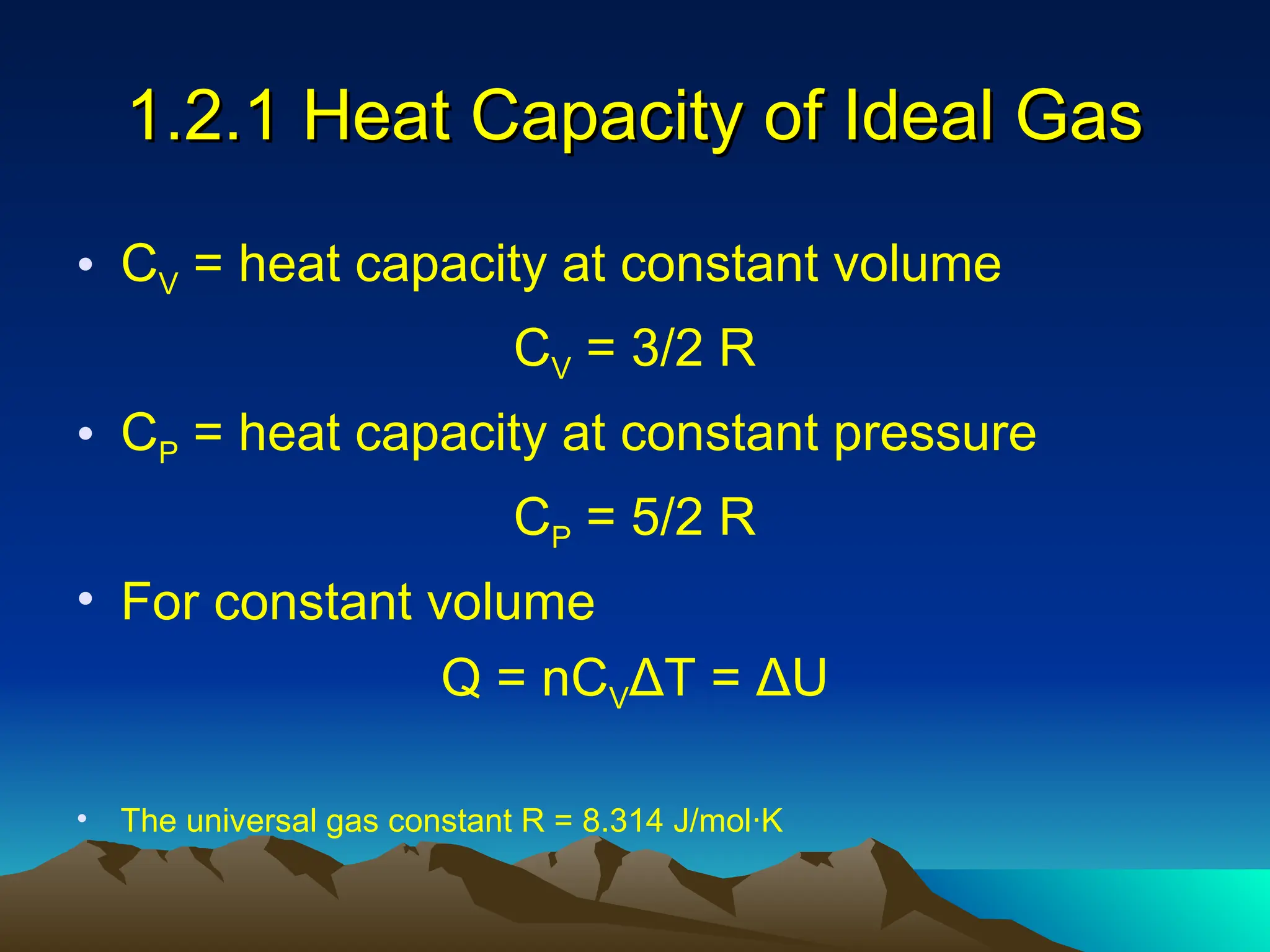 1.2.1 Heat Capacity of Ideal Gas

• $C_V$ = heat capacity at constant volume

$C_V = 3/2\ R$

• $C_P$ = heat capacity at constant pressure

$C_P = 5/2\ R$

• For constant volume

$Q = nC_V\Delta T = \Delta U$

• The universal gas constant R = 8.314 J/mol·K